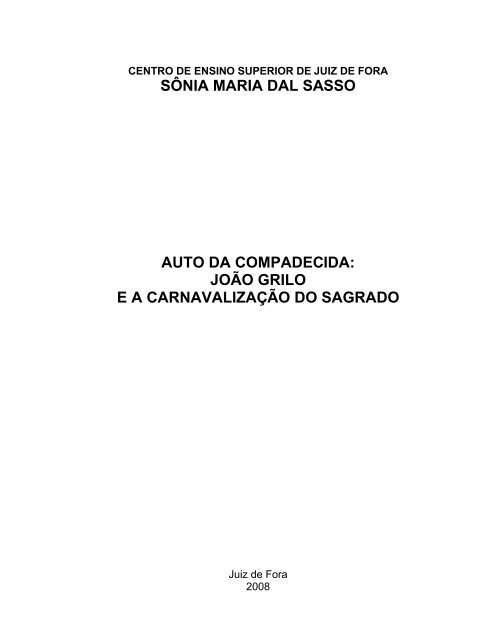 CENTRO DE ENSINO SUPERIOR DE JUIZ DE FORA
SÔNIA MARIA DAL SASSO

AUTO DA COMPADECIDA:
JOÃO GRILO
E A CARNAVALIZAÇÃO DO SAGRADO

Juiz de Fora
2008